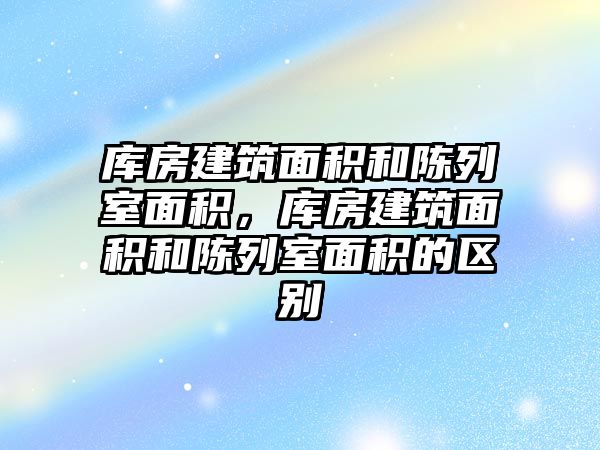 库房建筑面积和陈列室面积，库房建筑面积和陈列室面积的区别